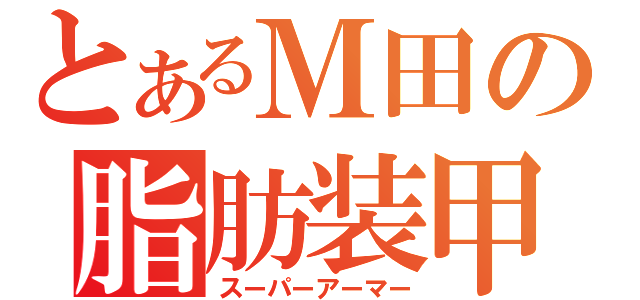 とあるM田の
脂肪装甲
スーパーアーマー